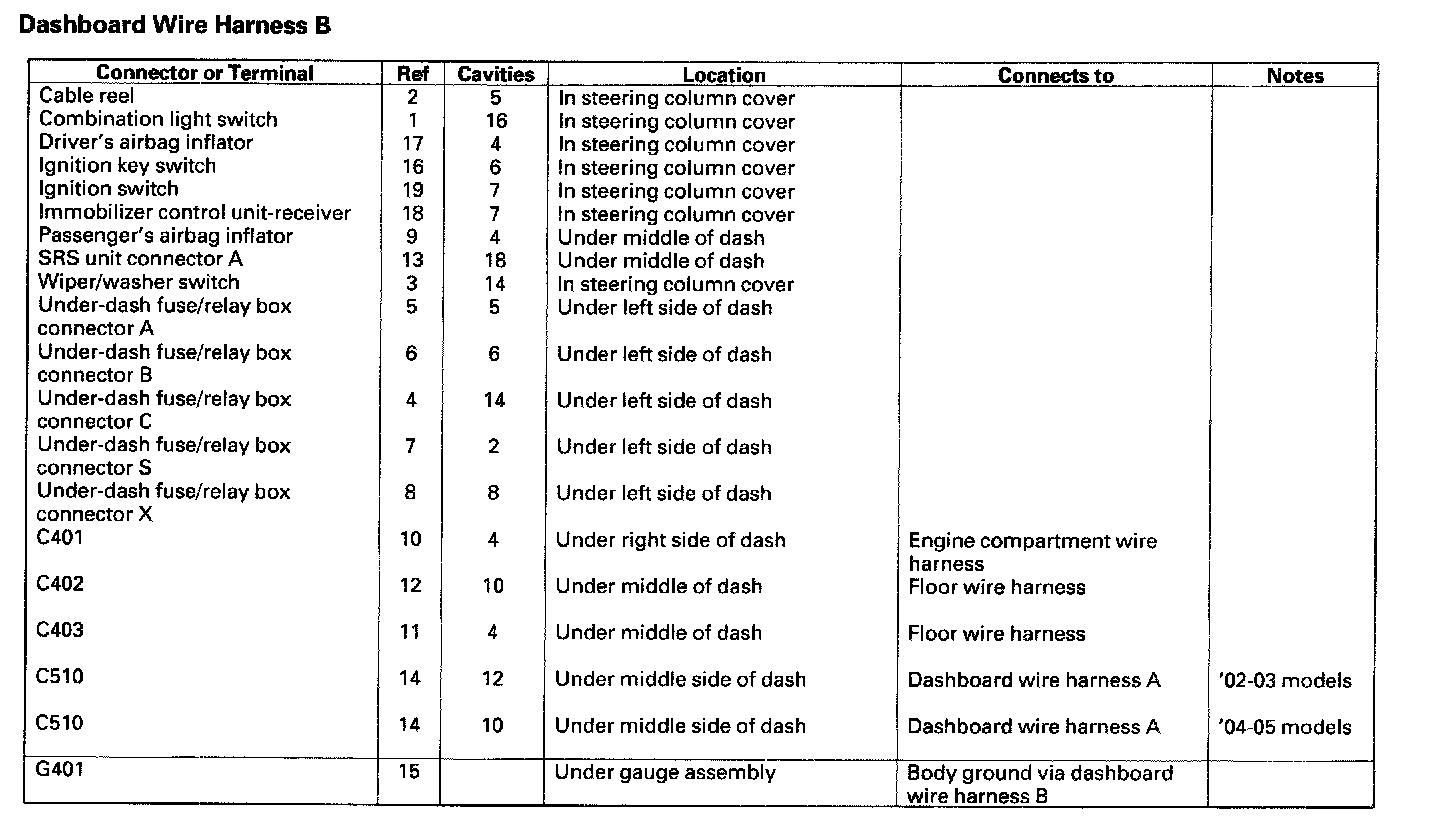 Dashboard Wire Harness B

| Connector or Terminal | Ref | Cavities | Location | Connects to | Notes |
|---|---|---|---|---|---|
| Cable reel | 2 | 5 | In steering column cover | | |
| Combination light switch | 1 | 16 | In steering column cover | | |
| Driver's airbag inflator | 17 | 4 | In steering column cover | | |
| Ignition key switch | 16 | 6 | In steering column cover | | |
| Ignition switch | 19 | 7 | In steering column cover | | |
| Immobilizer control unit-receiver | 18 | 7 | In steering column cover | | |
| Passenger's airbag inflator | 9 | 4 | Under middle of dash | | |
| SRS unit connector A | 13 | 18 | Under middle of dash | | |
| Wiper/washer switch | 3 | 14 | In steering column cover | | |
| Under-dash fuse/relay box connector A | 5 | 5 | Under left side of dash | | |
| Under-dash fuse/relay box connector B | 6 | 6 | Under left side of dash | | |
| Under-dash fuse/relay box connector C | 4 | 14 | Under left side of dash | | |
| Under-dash fuse/relay box connector S | 7 | 2 | Under left side of dash | | |
| Under-dash fuse/relay box connector X | 8 | 8 | Under left side of dash | | |
| C401 | 10 | 4 | Under right side of dash | Engine compartment wire harness | |
| C402 | 12 | 10 | Under middle of dash | Floor wire harness | |
| C403 | 11 | 4 | Under middle of dash | Floor wire harness | |
| C510 | 14 | 12 | Under middle side of dash | Dashboard wire harness A | '02-03 models |
| C510 | 14 | 10 | Under middle side of dash | Dashboard wire harness A | '04-05 models |
| G401 | 15 | | Under gauge assembly | Body ground via dashboard wire harness B | |